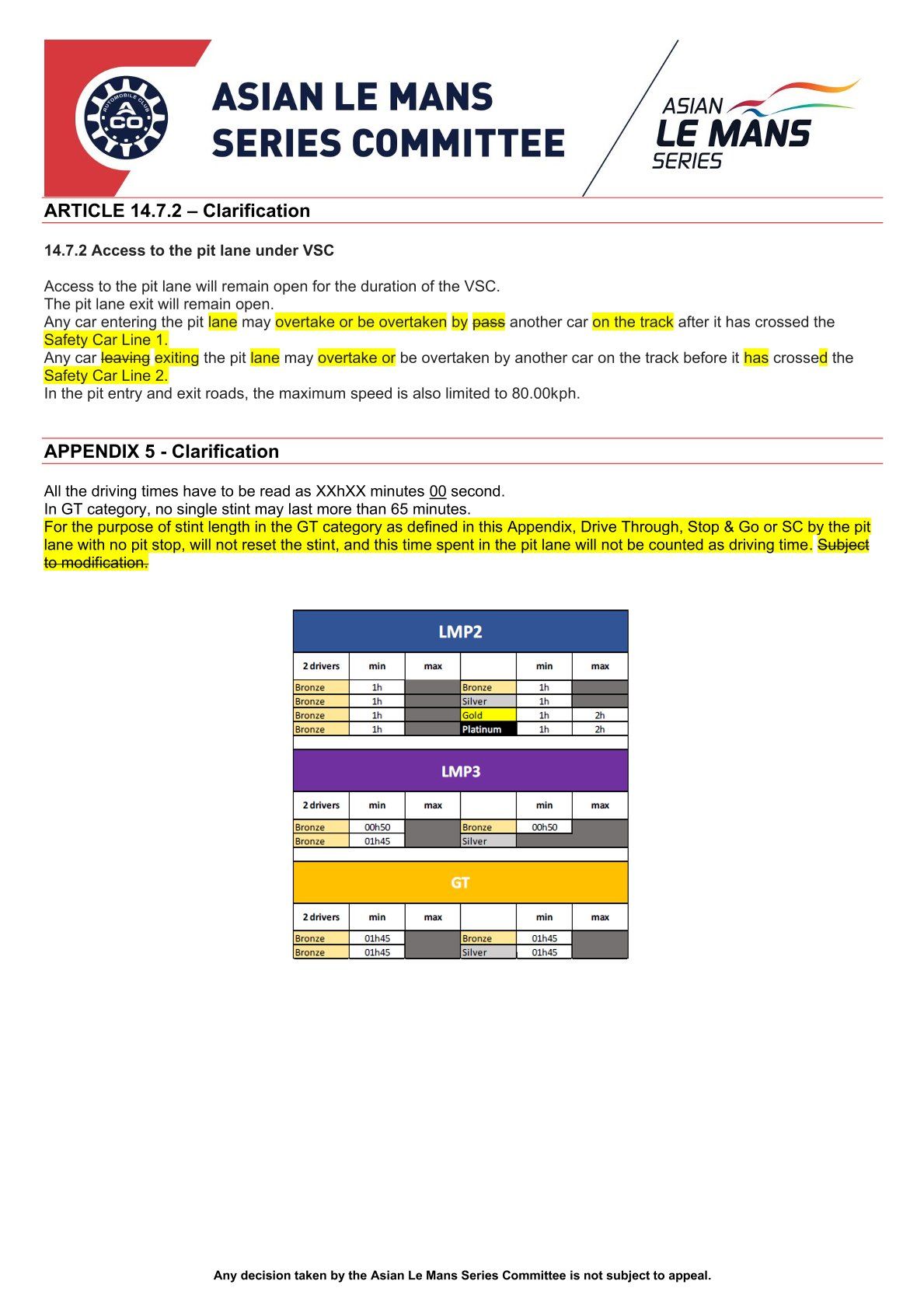 AUTOMOBILE CLUB
ACO

ASIAN LE MANS SERIES COMMITTEE

ASIAN LE MANS SERIES

ARTICLE 14.7.2 – Clarification

14.7.2 Access to the pit lane under VSC

Access to the pit lane will remain open for the duration of the VSC.
The pit lane exit will remain open.
Any car entering the pit lane may overtake or be overtaken by pass another car on the track after it has crossed the Safety Car Line 1.
Any car leaving exiting the pit lane may overtake or be overtaken by another car on the track before it has crossed the Safety Car Line 2.
In the pit entry and exit roads, the maximum speed is also limited to 80.00kph.

APPENDIX 5 - Clarification

All the driving times have to be read as XXhXX minutes 00 second.
In GT category, no single stint may last more than 65 minutes.
For the purpose of stint length in the GT category as defined in this Appendix, Drive Through, Stop & Go or SC by the pit lane with no pit stop, will not reset the stint, and this time spent in the pit lane will not be counted as driving time. Subject to modification.

LMP2

| 2 drivers | min | max | | min | max |
|---|---|---|---|---|---|
| Bronze | 1h | | Bronze | 1h | |
| Bronze | 1h | | Silver | 1h | |
| Bronze | 1h | | Gold | 1h | 2h |
| Bronze | 1h | | Platinum | 1h | 2h |

LMP3

| 2 drivers | min | max | | min | max |
|---|---|---|---|---|---|
| Bronze | 00h50 | | Bronze | 00h50 | |
| Bronze | 01h45 | | Silver | | |

GT

| 2 drivers | min | max | | min | max |
|---|---|---|---|---|---|
| Bronze | 01h45 | | Bronze | 01h45 | |
| Bronze | 01h45 | | Silver | 01h45 | |

Any decision taken by the Asian Le Mans Series Committee is not subject to appeal.